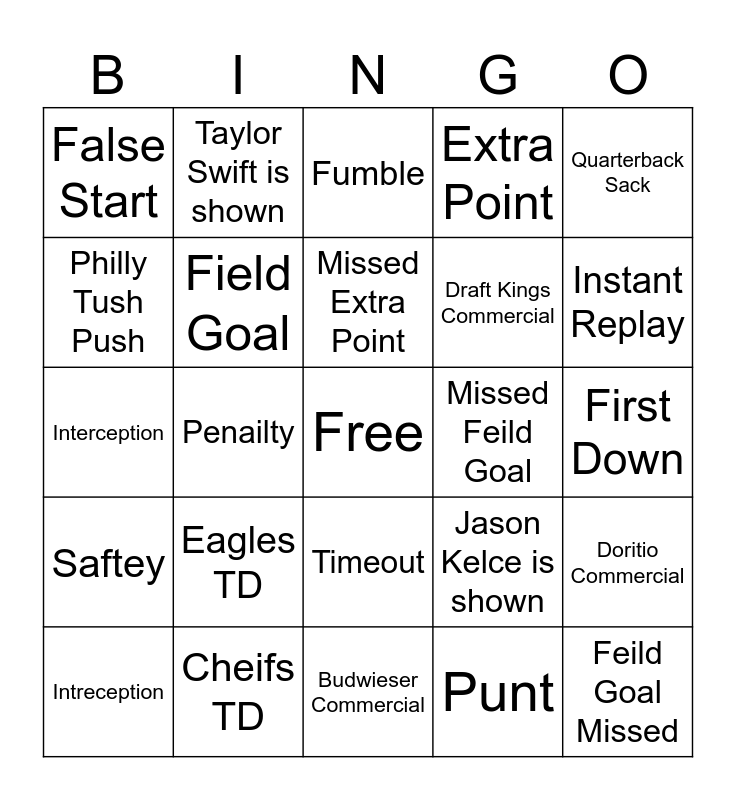 | B | I | N | G | O |
|---|---|---|---|---|
| False Start | Taylor Swift is shown | Fumble | Extra Point | Quarterback Sack |
| Philly Tush Push | Field Goal | Missed Extra Point | Draft Kings Commercial | Instant Replay |
| Interception | Penailty | Free | Missed Feild Goal | First Down |
| Saftey | Eagles TD | Timeout | Jason Kelce is shown | Doritio Commercial |
| Intreception | Cheifs TD | Budwieser Commercial | Punt | Feild Goal Missed |